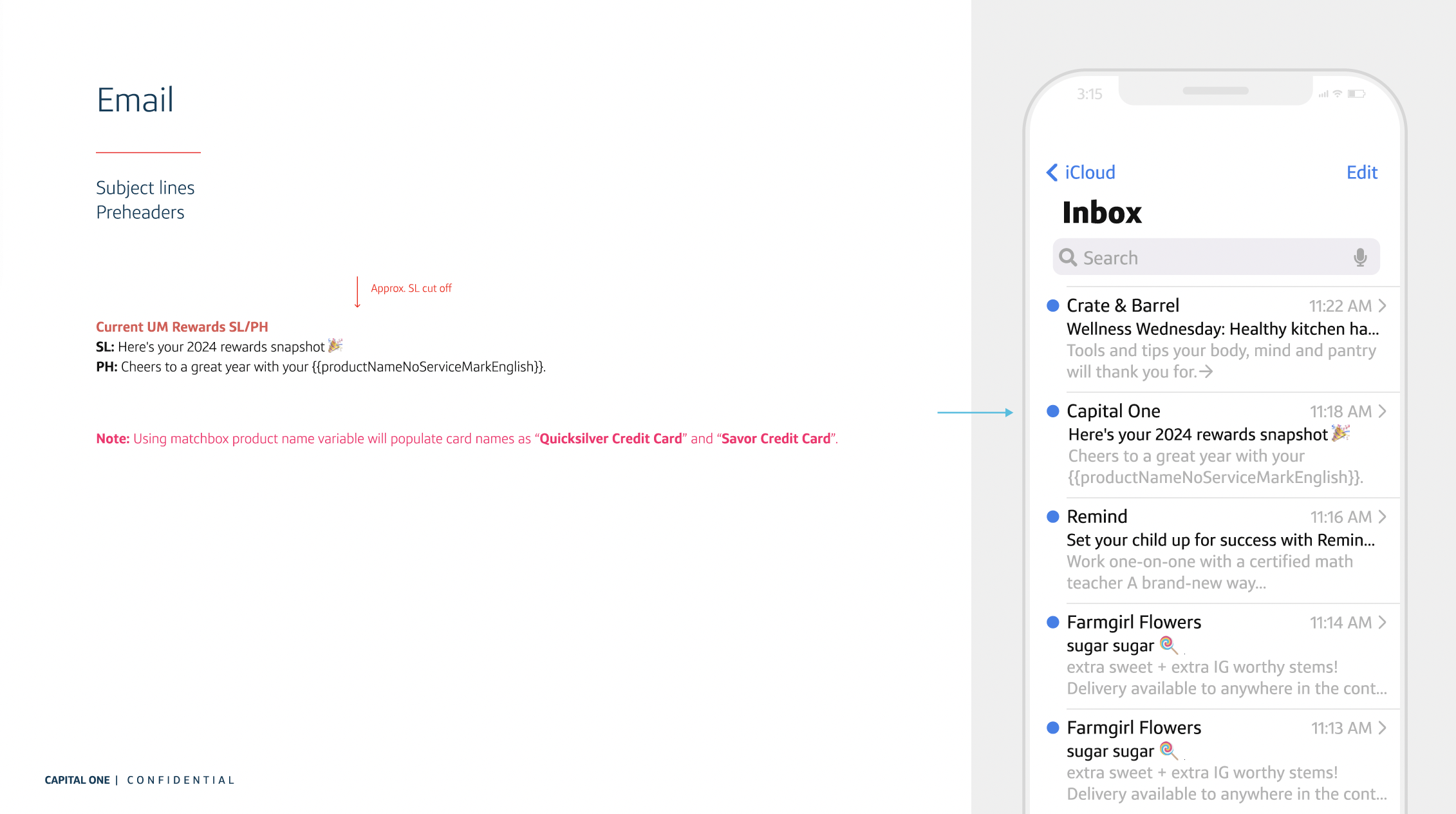 Email

Subject lines
Preheaders

Approx. SL cut off

Current UM Rewards SL/PH
SL: Here's your 2024 rewards snapshot 🎉
PH: Cheers to a great year with your {{productNameNoServiceMarkEnglish}}.

Note: Using matchbox product name variable will populate card names as "Quicksilver Credit Card" and "Savor Credit Card".

CAPITAL ONE | CONFIDENTIAL

3:15

iCloud
Edit

Inbox

Search

Crate & Barrel
11:22 AM
Wellness Wednesday: Healthy kitchen ha...
Tools and tips your body, mind and pantry will thank you for.→

Capital One
11:18 AM
Here's your 2024 rewards snapshot 🎉
Cheers to a great year with your {{productNameNoServiceMarkEnglish}}.

Remind
11:16 AM
Set your child up for success with Remin...
Work one-on-one with a certified math teacher A brand-new way...

Farmgirl Flowers
11:14 AM
sugar sugar 🍭
extra sweet + extra IG worthy stems! Delivery available to anywhere in the cont...

Farmgirl Flowers
11:13 AM
sugar sugar 🍭
extra sweet + extra IG worthy stems! Delivery available to anywhere in the cont...